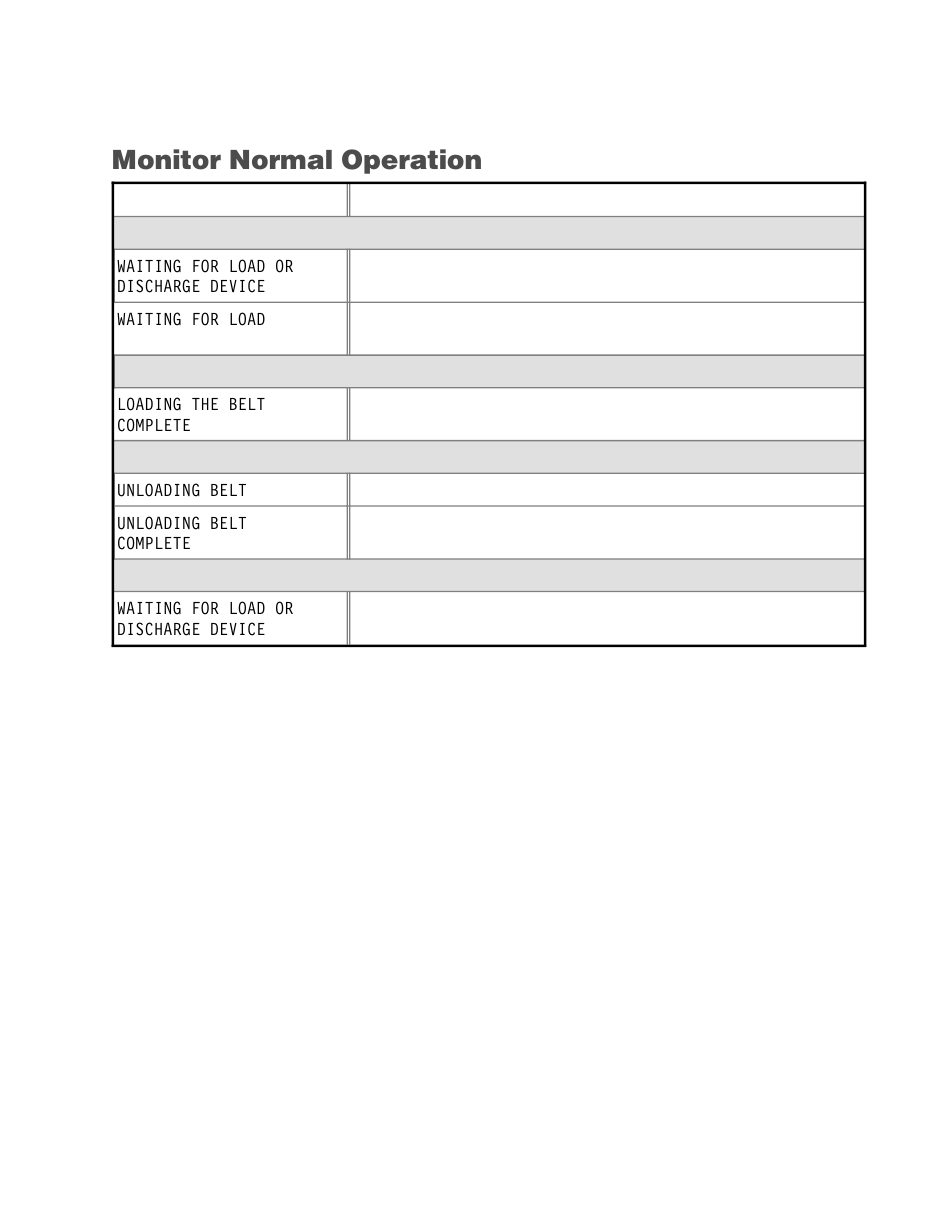 Monitor Normal Operation

| | |
|---|---|
| | |
| WAITING FOR LOAD OR DISCHARGE DEVICE | |
| WAITING FOR LOAD | |
| | |
| LOADING THE BELT COMPLETE | |
| | |
| UNLOADING BELT | |
| UNLOADING BELT COMPLETE | |
| | |
| WAITING FOR LOAD OR DISCHARGE DEVICE | |